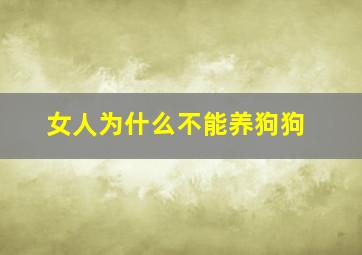 女人为什么不能养狗狗